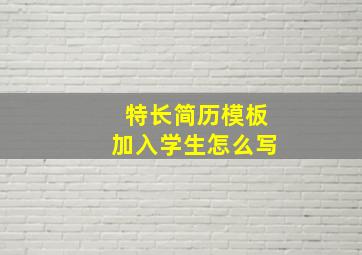 特长简历模板
加入学生怎么写